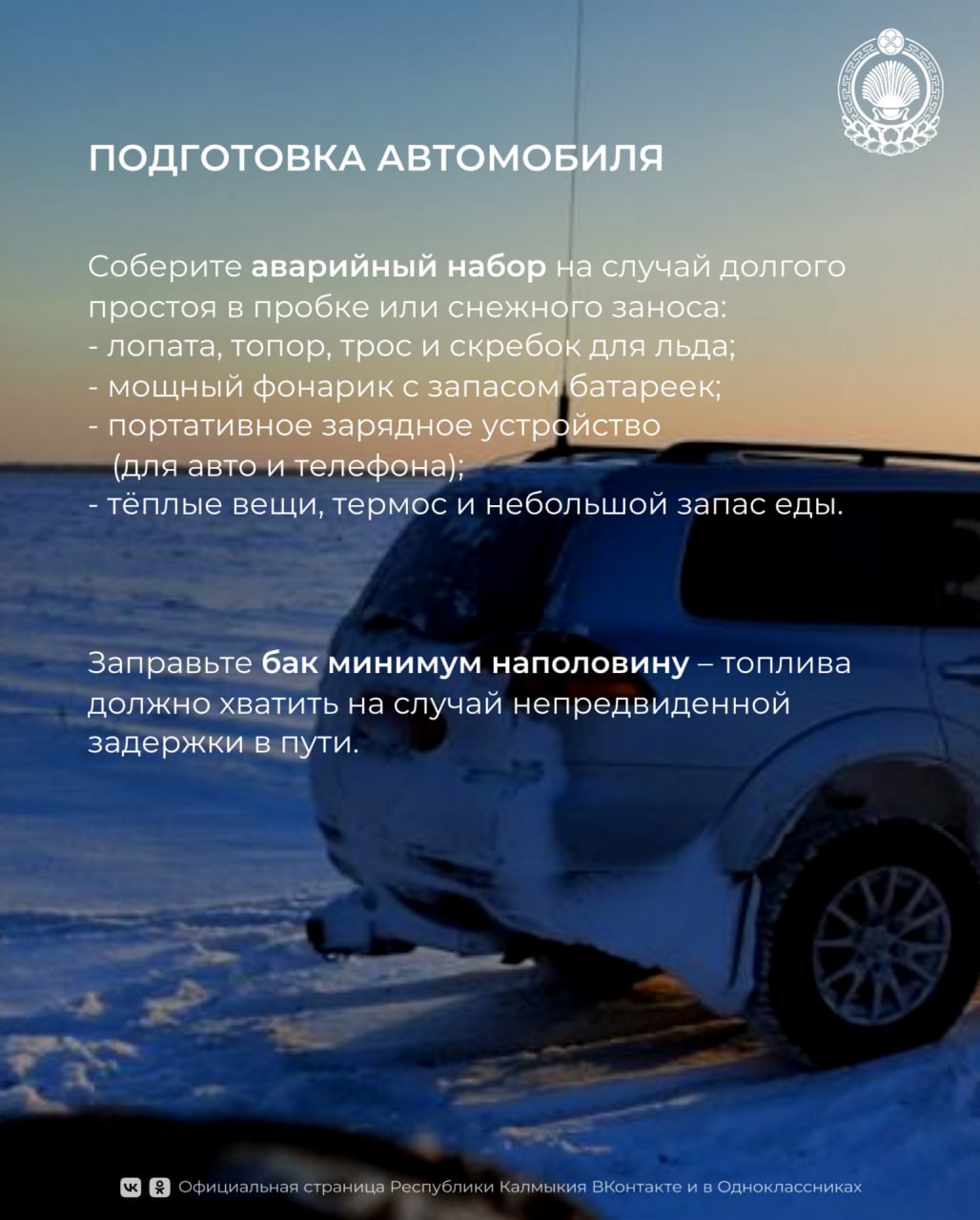 ПОДГОТОВКА АВТОМОБИЛЯ

Соберите аварийный набор на случай долгого простоя в пробке или снежного заноса:
- лопата, топор, трос и скребок для льда;
- мощный фонарик с запасом батареек;
- портативное зарядное устройство (для авто и телефона);
- тёплые вещи, термос и небольшой запас еды.

Заправьте бак минимум наполовину – топлива должно хватить на случай непредвиденной задержки в пути.

Официальная страница Республики Калмыкия ВКонтакте и в Одноклассниках